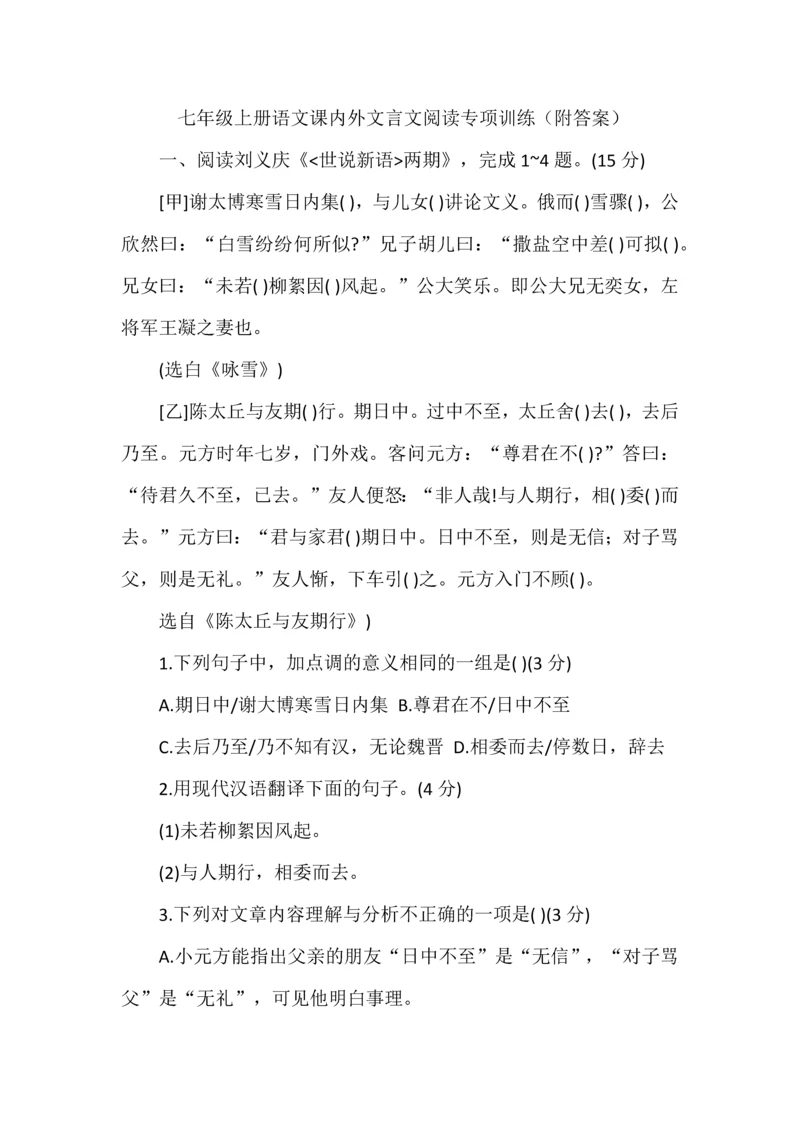 七年级上册语文课内外文言文阅读专项训练（附答案）

一、阅读刘义庆《<世说新语>两期》，完成 1~4 题。(15 分)

[甲]谢太博寒雪日内集( )，与儿女( )讲论文义。俄而( )雪骤( )，公欣然曰：“白雪纷纷何所似?”兄子胡儿曰：“撒盐空中差( )可拟( )。兄女曰：“未若( )柳絮因( )风起。”公大笑乐。即公大兄无奕女，左将军王凝之妻也。

(选白《咏雪》)

[乙]陈太丘与友期( )行。期日中。过中不至，太丘舍( )去( )，去后乃至。元方时年七岁，门外戏。客问元方：“尊君在不( )?”答曰：“待君久不至，已去。”友人便怒：“非人哉!与人期行，相( )委( )而去。”元方曰：“君与家君( )期日中。日中不至，则是无信；对子骂父，则是无礼。”友人惭，下车引( )之。元方入门不顾( )。

选自《陈太丘与友期行》)

1.下列句子中，加点调的意义相同的一组是( )(3 分)

A.期日中/谢大博寒雪日内集 B.尊君在不/日中不至

C.去后乃至/乃不知有汉，无论魏晋 D.相委而去/停数日，辞去

2.用现代汉语翻译下面的句子。(4 分)

(1)未若柳絮因风起。

(2)与人期行，相委而去。

3.下列对文章内容理解与分析不正确的一项是( )(3 分)

A.小元方能指出父亲的朋友“日中不至”是“无信”，“对子骂父”是“无礼”，可见他明白事理。